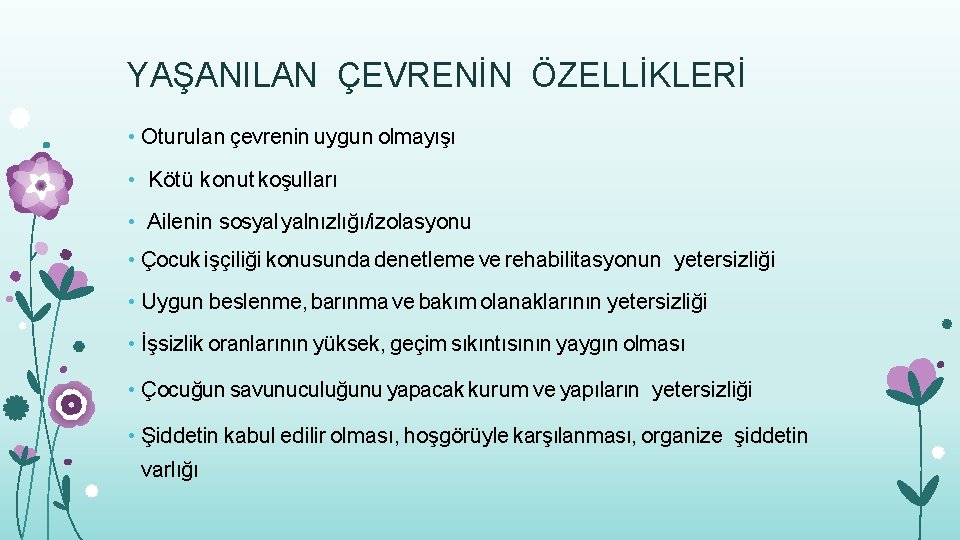 YAŞANILAN ÇEVRENİN ÖZELLİKLERİ

• Oturulan çevrenin uygun olmayışı

• Kötü konut koşulları

• Ailenin sosyal yalnızlığı/izolasyonu

• Çocuk işçiliği konusunda denetleme ve rehabilitasyonun yetersizliği

• Uygun beslenme, barınma ve bakım olanaklarının yetersizliği

• İşsizlik oranlarının yüksek, geçim sıkıntısının yaygın olması

• Çocuğun savunuculuğunu yapacak kurum ve yapıların yetersizliği

• Şiddetin kabul edilir olması, hoşgörüyle karşılanması, organize şiddetin varlığı